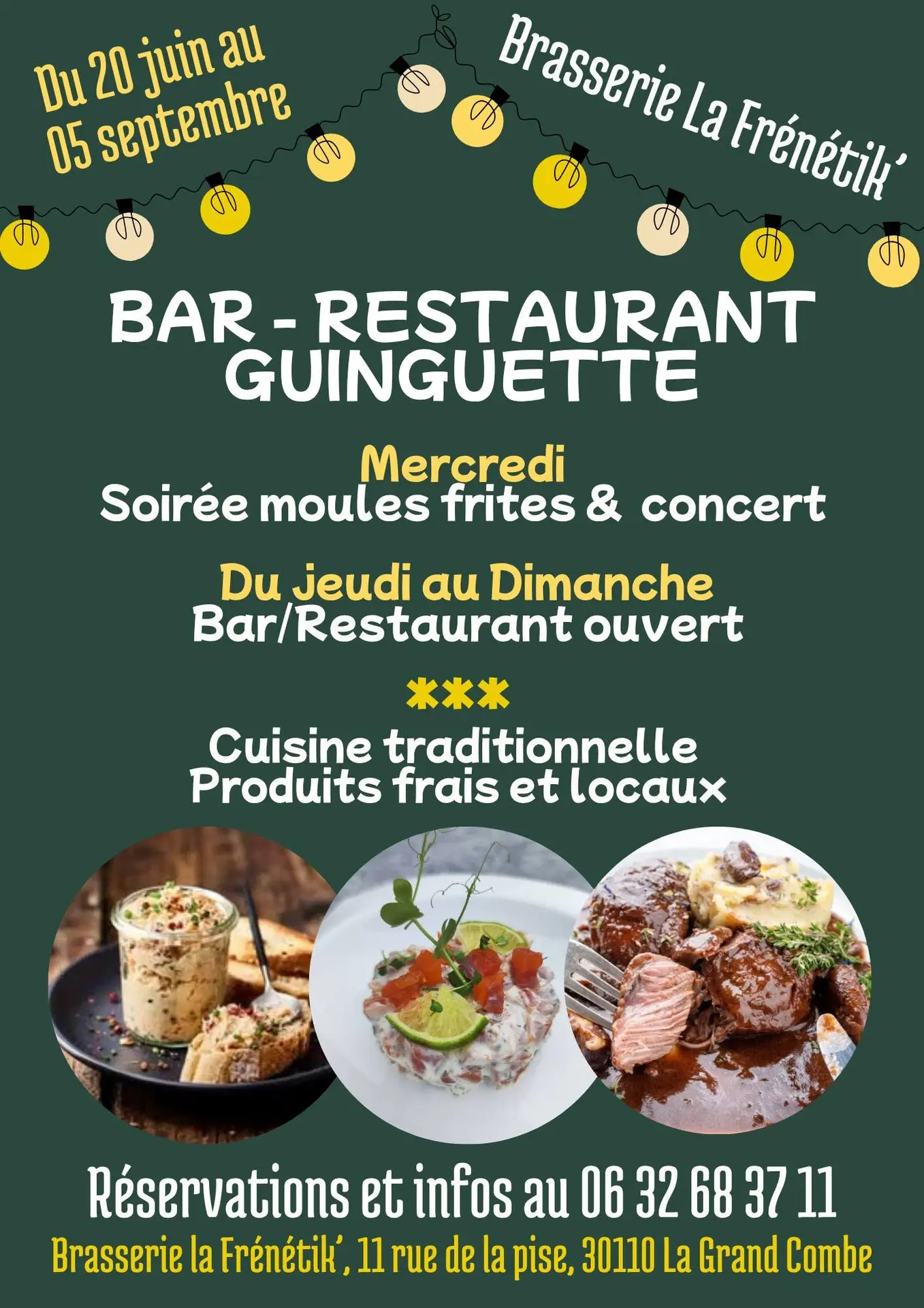 Du 20 juin au
05 septembre

Brasserie La Frénétik'

BAR - RESTAURANT
GUINGUETTE

Mercredi
Soirée moules frites & concert

Du Jeudi au Dimanche
Bar/Restaurant ouvert

***

Cuisine traditionnelle
Produits frais et locaux

Réservations et infos au 06 32 68 37 11
Brasserie la Frénétik', 11 rue de la pise, 30110 La Grand Combe